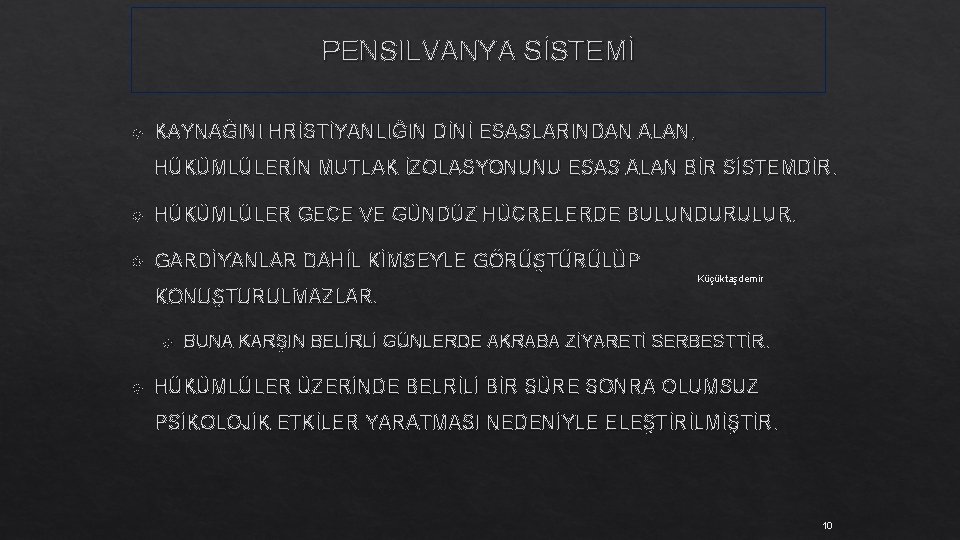 PENSILVANYA SİSTEMİ

KAYNAĞINI HRİSTİYANLIĞIN DİNİ ESASLARINDAN ALAN, HÜKÜMLÜLERİN MUTLAK İZOLASYONUNU ESAS ALAN BİR SİSTEMDİR.

HÜKÜMLÜLER GECE VE GÜNDÜZ HÜCRELERDE BULUNDURULUR.

GARDİYANLAR DAHİL KİMSEYLE GÖRÜŞTÜRÜLÜP KONUŞTURULMAZLAR.

Küçüktaşdemir

BUNA KARŞIN BELİRLİ GÜNLERDE AKRABA ZİYARETİ SERBESTTİR.

HÜKÜMLÜLER ÜZERİNDE BELRİLİ BİR SÜRE SONRA OLUMSUZ PSİKOLOJİK ETKİLER YARATMASI NEDENİYLE ELEŞTİRİLMİŞTİR.

10